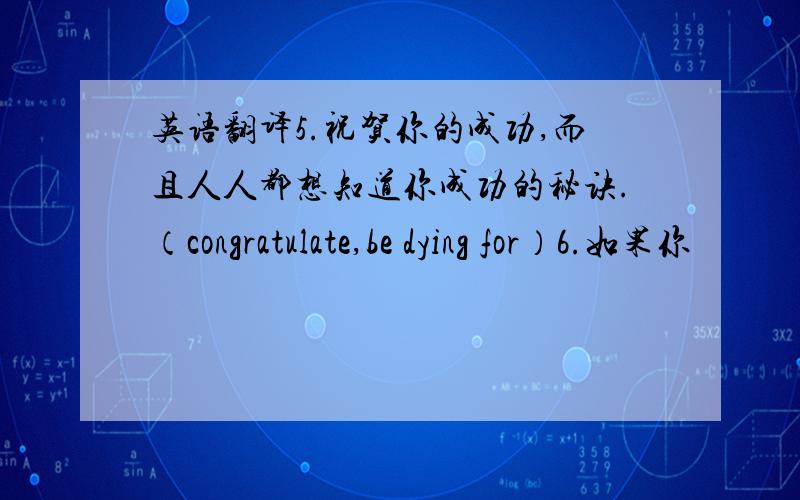 英语翻译5.祝贺你的成功,而且人人都想知道你成功的秘诀.（congratulate,be dying for）6.如果你